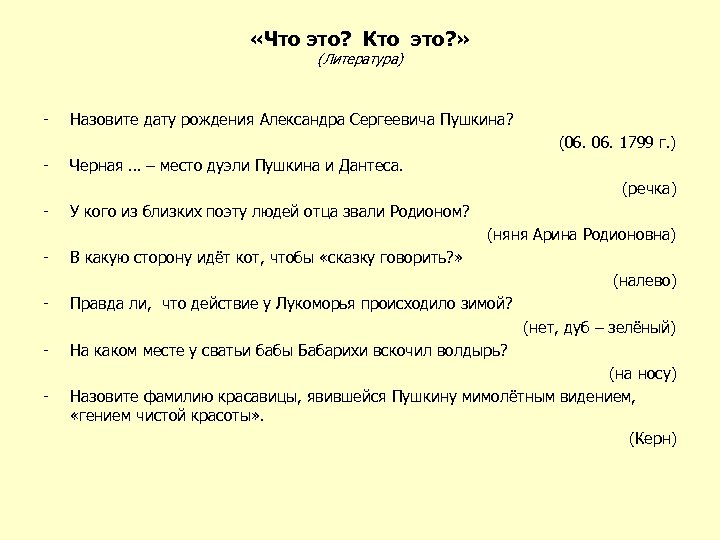 «Что это? Кто это?»
(Литература)

- Назовите дату рождения Александра Сергеевича Пушкина?

(06. 06. 1799 г.)

- Черная ... – место дуэли Пушкина и Дантеса.

(речка)

- У кого из близких поэту людей отца звали Родионом?

(няня Арина Родионовна)

- В какую сторону идёт кот, чтобы «сказку говорить?»

(налево)

- Правда ли, что действие у Лукоморья происходило зимой?

(нет, дуб – зелёный)

- На каком месте у сватьи бабы Бабарихи вскочил волдырь?

(на носу)

- Назовите фамилию красавицы, явившейся Пушкину мимолётным видением, «гением чистой красоты».

(Керн)